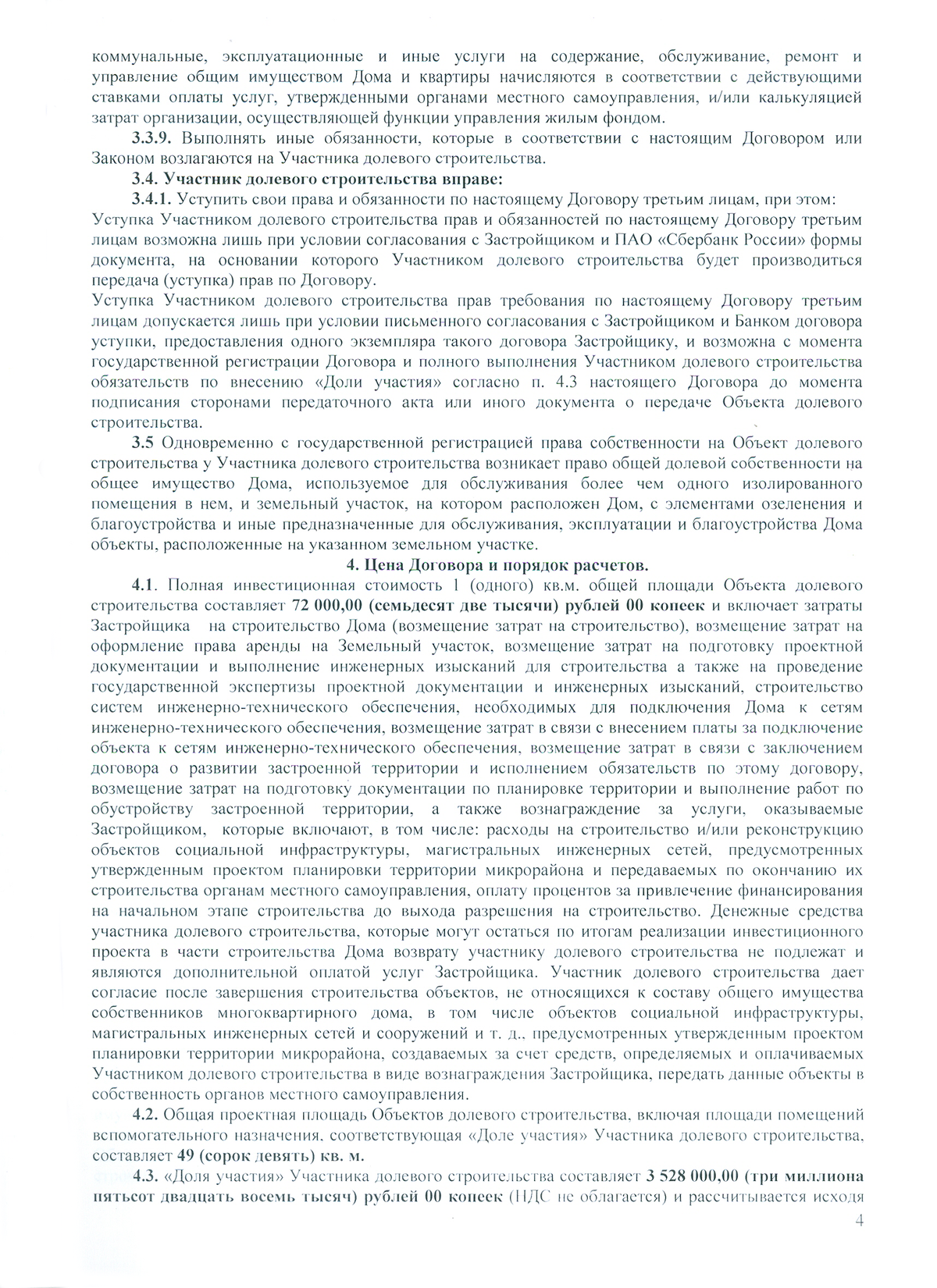 коммунальные, эксплуатационные и иные услуги на содержание, обслуживание, ремонт и управление общим имуществом Дома и квартиры начисляются в соответствии с действующими ставками оплаты услуг, утвержденными органами местного самоуправления, и/или калькуляцией затрат организации, осуществляющей функции управления жилым фондом.

3.3.9. Выполнять иные обязанности, которые в соответствии с настоящим Договором или Законом возлагаются на Участника долевого строительства.

3.4. Участник долевого строительства вправе:

3.4.1. Уступить свои права и обязанности по настоящему Договору третьим лицам, при этом:
Уступка Участником долевого строительства прав и обязанностей по настоящему Договору третьим лицам возможна лишь при условии согласования с Застройщиком и ПАО «Сбербанк России» формы документа, на основании которого Участником долевого строительства будет производиться передача (уступка) прав по Договору.
Уступка Участником долевого строительства прав требования по настоящему Договору третьим лицам допускается лишь при условии письменного согласования с Застройщиком и Банком договора уступки, предоставления одного экземпляра такого договора Застройщику, и возможна с момента государственной регистрации Договора и полного выполнения Участником долевого строительства обязательств по внесению «Доли участия» согласно п. 4.3 настоящего Договора до момента подписания сторонами передаточного акта или иного документа о передаче Объекта долевого строительства.

3.5 Одновременно с государственной регистрацией права собственности на Объект долевого строительства у Участника долевого строительства возникает право общей долевой собственности на общее имущество Дома, используемое для обслуживания более чем одного изолированного помещения в нем, и земельный участок, на котором расположен Дом, с элементами озеленения и благоустройства и иные предназначенные для обслуживания, эксплуатации и благоустройства Дома объекты, расположенные на указанном земельном участке.

4. Цена Договора и порядок расчетов.

4.1. Полная инвестиционная стоимость 1 (одного) кв.м. общей площади Объекта долевого строительства составляет 72 000,00 (семьдесят две тысячи) рублей 00 копеек и включает затраты Застройщика на строительство Дома (возмещение затрат на строительство), возмещение затрат на оформление права аренды на Земельный участок, возмещение затрат на подготовку проектной документации и выполнение инженерных изысканий для строительства а также на проведение государственной экспертизы проектной документации и инженерных изысканий, строительство систем инженерно-технического обеспечения, необходимых для подключения Дома к сетям инженерно-технического обеспечения, возмещение затрат в связи с внесением платы за подключение объекта к сетям инженерно-технического обеспечения, возмещение затрат в связи с заключением договора о развитии застроенной территории и исполнением обязательств по этому договору, возмещение затрат на подготовку документации по планировке территории и выполнение работ по обустройству застроенной территории, а также вознаграждение за услуги, оказываемые Застройщиком, которые включают, в том числе: расходы на строительство и/или реконструкцию объектов социальной инфраструктуры, магистральных инженерных сетей, предусмотренных утвержденным проектом планировки территории микрорайона и передаваемых по окончанию их строительства органам местного самоуправления, оплату процентов за привлечение финансирования на начальном этапе строительства до выхода разрешения на строительство. Денежные средства участника долевого строительства, которые могут остаться по итогам реализации инвестиционного проекта в части строительства Дома возврату участнику долевого строительства не подлежат и являются дополнительной оплатой услуг Застройщика. Участник долевого строительства дает согласие после завершения строительства объектов, не относящихся к составу общего имущества собственников многоквартирного дома, в том числе объектов социальной инфраструктуры, магистральных инженерных сетей и сооружений и т. д., предусмотренных утвержденным проектом планировки территории микрорайона, создаваемых за счет средств, определяемых и оплачиваемых Участником долевого строительства в виде вознаграждения Застройщика, передать данные объекты в собственность органов местного самоуправления.

4.2. Общая проектная площадь Объектов долевого строительства, включая площади помещений вспомогательного назначения, соответствующая «Доле участия» Участника долевого строительства, составляет 49 (сорок девять) кв. м.

4.3. «Доля участия» Участника долевого строительства составляет 3 528 000,00 (три миллиона пятьсот двадцать восемь тысяч) рублей 00 копеек (НДС не облагается) и рассчитывается исходя

4